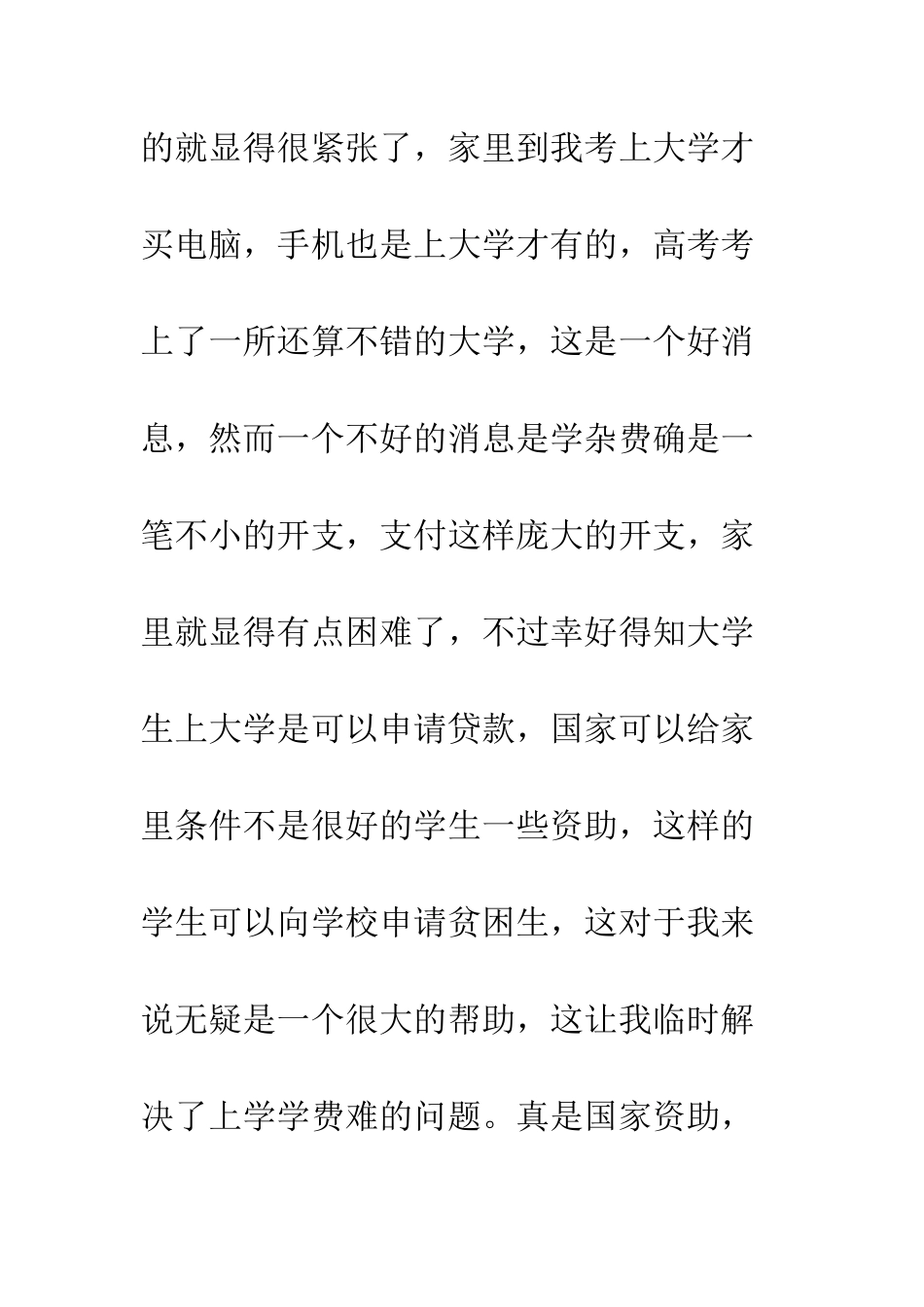 的就显得很紧张了，家里到我考上大学才买电脑，手机也是上大学才有的，高考考上了一所还算不错的大学，这是一个好消息，然而一个不好的消息是学杂费确是一笔不小的开支，支付这样庞大的开支，家里就显得有点困难了，不过幸好得知大学生上大学是可以申请贷款，国家可以给家里条件不是很好的学生一些资助，这样的学生可以向学校申请贫困生，这对于我来说无疑是一个很大的帮助，这让我临时解决了上学学费难的问题。真是国家资助，